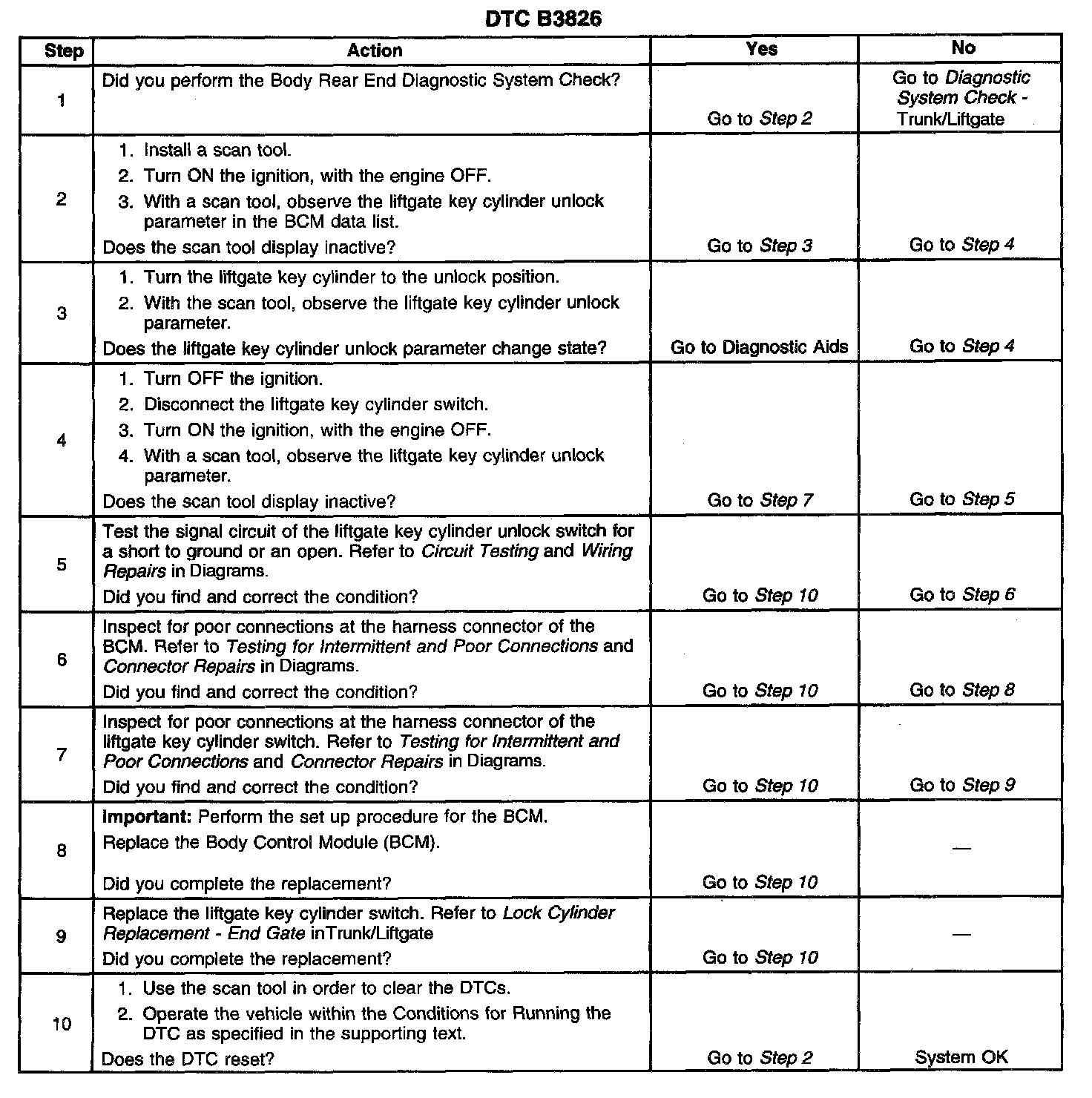 DTC B3826

| Step | Action | Yes | No |
|---|---|---|---|
| 1 | Did you perform the Body Rear End Diagnostic System Check? | Go to Step 2 | Go to Diagnostic System Check - Trunk/Liftgate |
| 2 | 1. Install a scan tool. 2. Turn ON the ignition, with the engine OFF. 3. With a scan tool, observe the liftgate key cylinder unlock parameter in the BCM data list. Does the scan tool display inactive? | Go to Step 3 | Go to Step 4 |
| 3 | 1. Turn the liftgate key cylinder to the unlock position. 2. With the scan tool, observe the liftgate key cylinder unlock parameter. Does the liftgate key cylinder unlock parameter change state? | Go to Diagnostic Aids | Go to Step 4 |
| 4 | 1. Turn OFF the ignition. 2. Disconnect the liftgate key cylinder switch. 3. Turn ON the ignition, with the engine OFF. 4. With a scan tool, observe the liftgate key cylinder unlock parameter. Does the scan tool display inactive? | Go to Step 7 | Go to Step 5 |
| 5 | Test the signal circuit of the liftgate key cylinder unlock switch for a short to ground or an open. Refer to Circuit Testing and Wiring Repairs in Diagrams. Did you find and correct the condition? | Go to Step 10 | Go to Step 6 |
| 6 | Inspect for poor connections at the harness connector of the BCM. Refer to Testing for Intermittent and Poor Connections and Connector Repairs in Diagrams. Did you find and correct the condition? | Go to Step 10 | Go to Step 8 |
| 7 | Inspect for poor connections at the harness connector of the liftgate key cylinder switch. Refer to Testing for Intermittent and Poor Connections and Connector Repairs in Diagrams. Did you find and correct the condition? | Go to Step 10 | Go to Step 9 |
| 8 | Important: Perform the set up procedure for the BCM. Replace the Body Control Module (BCM). Did you complete the replacement? | Go to Step 10 | — |
| 9 | Replace the liftgate key cylinder switch. Refer to Lock Cylinder Replacement - End Gate inTrunk/Liftgate Did you complete the replacement? | Go to Step 10 | — |
| 10 | 1. Use the scan tool in order to clear the DTCs. 2. Operate the vehicle within the Conditions for Running the DTC as specified in the supporting text. Does the DTC reset? | Go to Step 2 | System OK |